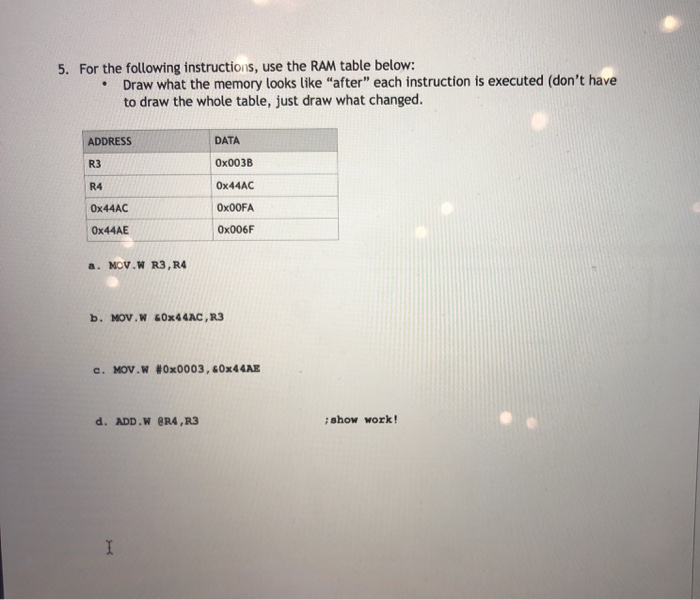 5. For the following instructions, use the RAM table below:

• Draw what the memory looks like "after" each instruction is executed (don't have to draw the whole table, just draw what changed.

| ADDRESS | DATA |
|---|---|
| R3 | 0x003B |
| R4 | 0x44AC |
| 0x44AC | 0x00FA |
| 0x44AE | 0x006F |

a. MOV.W R3,R4

b. MOV.W &0x44AC,R3

c. MOV.W #0x0003,&0x44AE

d. ADD.W @R4,R3 ;show work!